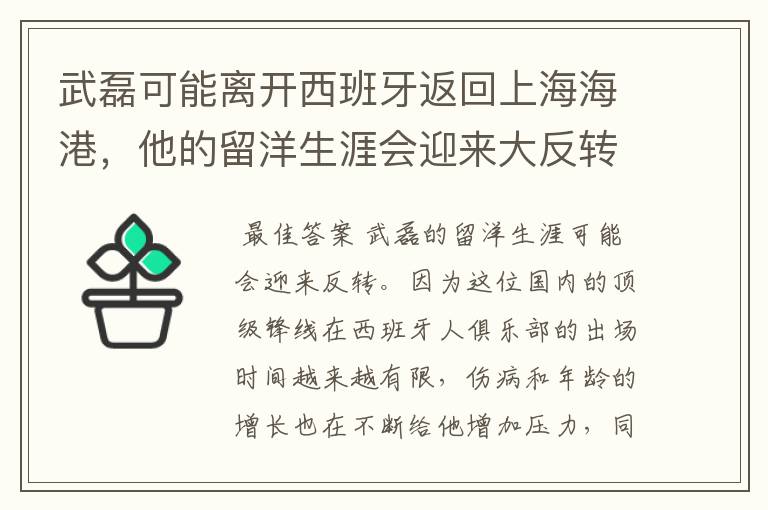 武磊可能离开西班牙返回上海海港，他的留洋生涯会迎来大反转

最佳答案 武磊的留洋生涯可能会迎来反转。因为这位国内的顶级锋线在西班牙人俱乐部的出场时间越来越有限，伤病和年龄的增长也在不断给他增加压力，同